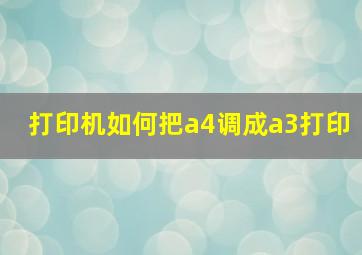 打印机如何把a4调成a3打印